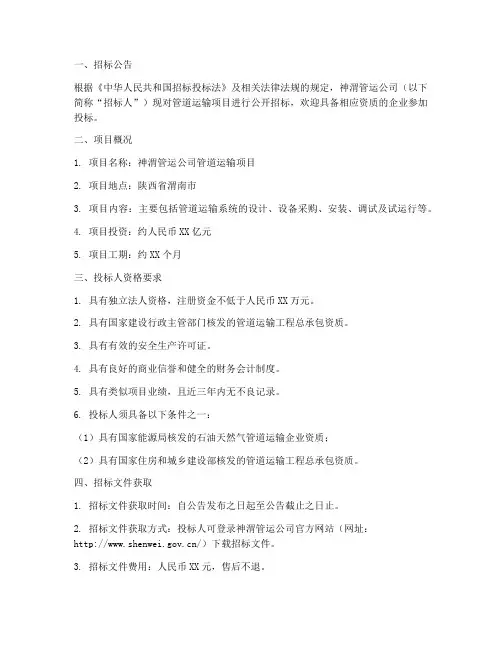 一、招标公告

根据《中华人民共和国招标投标法》及相关法律法规的规定，神渭管运公司（以下简称“招标人”）现对管道运输项目进行公开招标，欢迎具备相应资质的企业参加投标。

二、项目概况

1. 项目名称：神渭管运公司管道运输项目

2. 项目地点：陕西省渭南市

3. 项目内容：主要包括管道运输系统的设计、设备采购、安装、调试及试运行等。

4. 项目投资：约人民币 XX 亿元

5. 项目工期：约 XX 个月

三、投标人资格要求

1. 具有独立法人资格，注册资金不低于人民币 XX 万元。

2. 具有国家建设行政主管部门核发的管道运输工程总承包资质。

3. 具有有效的安全生产许可证。

4. 具有良好的商业信誉和健全的财务会计制度。

5. 具有类似项目业绩，且近三年内无不良记录。

6. 投标人须具备以下条件之一：

（1）具有国家能源局核发的石油天然气管道运输企业资质；

（2）具有国家住房和城乡建设部核发的管道运输工程总承包资质。

四、招标文件获取

1. 招标文件获取时间：自公告发布之日起至公告截止之日止。

2. 招标文件获取方式：投标人可登录神渭管运公司官方网站（网址：http://www.shenwei.gov.cn/）下载招标文件。

3. 招标文件费用：人民币 XX 元，售后不退。